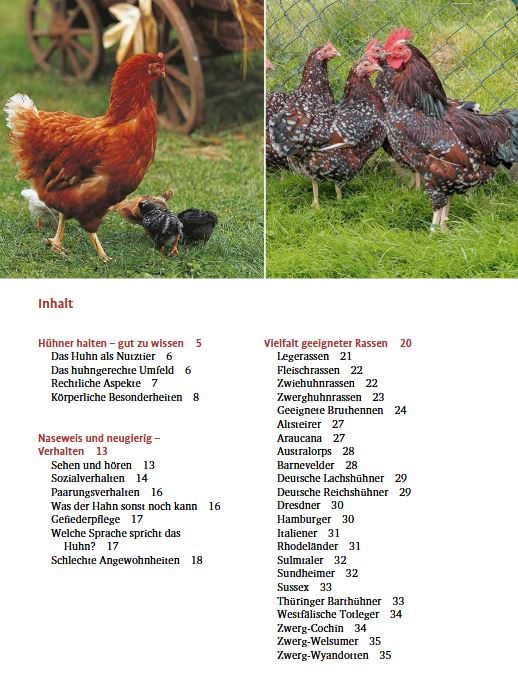 Inhalt

Hühner halten – gut zu wissen 5
Das Huhn als Nutztier 6
Das huhngerechte Umfeld 6
Rechtliche Aspekte 7
Körperliche Besonderheiten 8

Naseweis und neugierig – Verhalten 13
Sehen und hören 13
Sozialverhalten 14
Paarungsverhalten 16
Was der Hahn sonst noch kann 16
Gefiederpflege 17
Welche Sprache spricht das Huhn? 17
Schlechte Angewohnheiten 18

Vielfalt geeigneter Rassen 20
Legerassen 21
Fleischrassen 22
Zwiehuhnrassen 22
Zwerghuhnrassen 23
Geeignete Bruthennen 24
Altsteirer 27
Araucana 27
Australorps 28
Barnevelder 28
Deutsche Lachshühner 29
Deutsche Reichshühner 29
Dresdner 30
Hamburger 30
Italiener 31
Rhodeländer 31
Sulmtaler 32
Sundheimer 32
Sussex 33
Thüringer Barthühner 33
Westfälische Totleger 34
Zwerg-Cochin 34
Zwerg-Welsumer 35
Zwerg-Wyandotten 35